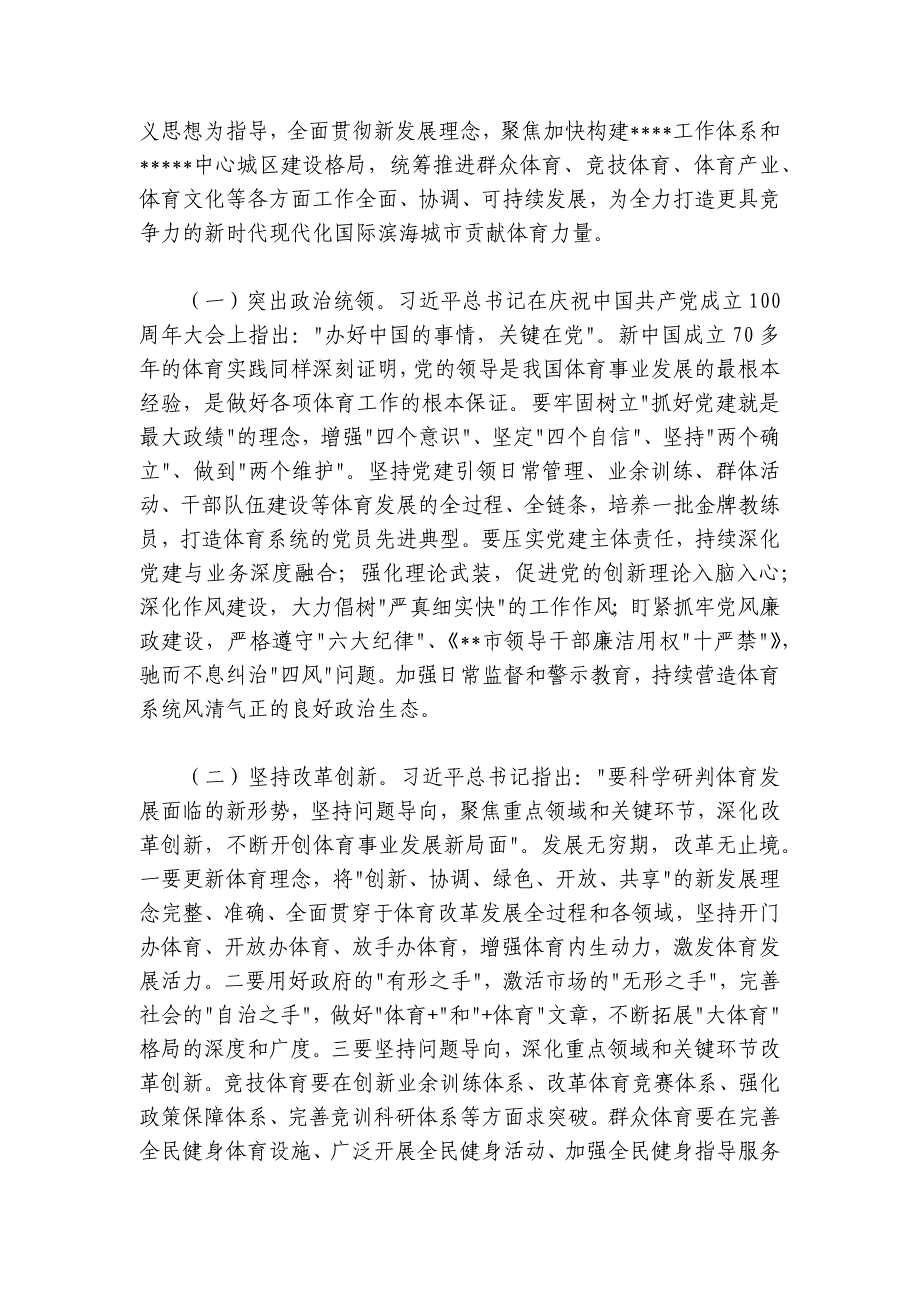 义思想为指导，全面贯彻新发展理念，聚焦加快构建****工作体系和*****中心城区建设格局，统筹推进群众体育、竞技体育、体育产业、体育文化等各方面工作全面、协调、可持续发展，为全力打造更具竞争力的新时代现代化国际滨海城市贡献体育力量。

（一）突出政治统领。习近平总书记在庆祝中国共产党成立100周年大会上指出："办好中国的事情，关键在党"。新中国成立70多年的体育实践同样深刻证明，党的领导是我国体育事业发展的最根本经验，是做好各项体育工作的根本保证。要牢固树立"抓好党建就是最大政绩"的理念，增强"四个意识"、坚定"四个自信"、坚持"两个确立"、做到"两个维护"。坚持党建引领日常管理、业余训练、群体活动、干部队伍建设等体育发展的全过程、全链条，培养一批金牌教练员，打造体育系统的党员先进典型。要压实党建主体责任，持续深化党建与业务深度融合；强化理论武装，促进党的创新理论入脑入心；深化作风建设，大力倡树"严真细实快"的工作作风；盯紧抓牢党风廉政建设，严格遵守"六大纪律"、《**市领导干部廉洁用权"十严禁"》，驰而不息纠治"四风"问题。加强日常监督和警示教育，持续营造体育系统风清气正的良好政治生态。

（二）坚持改革创新。习近平总书记指出："要科学研判体育发展面临的新形势，坚持问题导向，聚焦重点领域和关键环节，深化改革创新，不断开创体育事业发展新局面"。发展无穷期，改革无止境。一要更新体育理念，将"创新、协调、绿色、开放、共享"的新发展理念完整、准确、全面贯穿于体育改革发展全过程和各领域，坚持开门办体育、开放办体育、放手办体育，增强体育内生动力，激发体育发展活力。二要用好政府的"有形之手"，激活市场的"无形之手"，完善社会的"自治之手"，做好"体育+"和"+体育"文章，不断拓展"大体育"格局的深度和广度。三要坚持问题导向，深化重点领域和关键环节改革创新。竞技体育要在创新业余训练体系、改革体育竞赛体系、强化政策保障体系、完善竞训科研体系等方面求突破。群众体育要在完善全民健身体育设施、广泛开展全民健身活动、加强全民健身指导服务